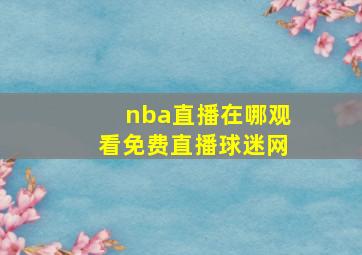 nba直播在哪观看免费直播球迷网